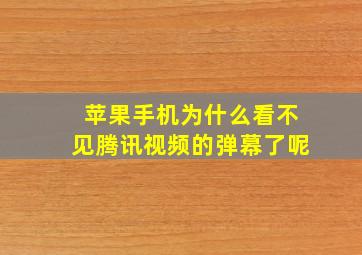 苹果手机为什么看不见腾讯视频的弹幕了呢